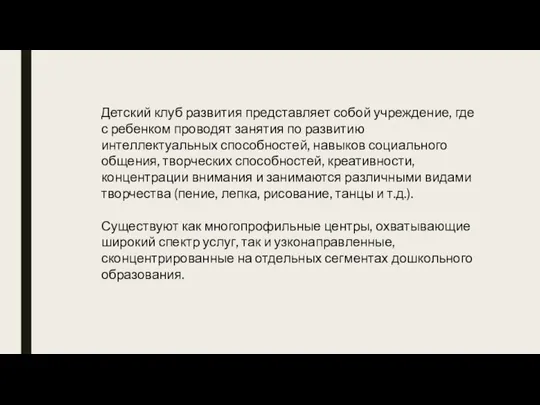 Детский клуб развития представляет собой учреждение, где с ребенком проводят занятия по развитию интеллектуальных способностей, навыков социального общения, творческих способностей, креативности, концентрации внимания и занимаются различными видами творчества (пение, лепка, рисование, танцы и т.д.).

Существуют как многопрофильные центры, охватывающие широкий спектр услуг, так и узконаправленные, сконцентрированные на отдельных сегментах дошкольного образования.